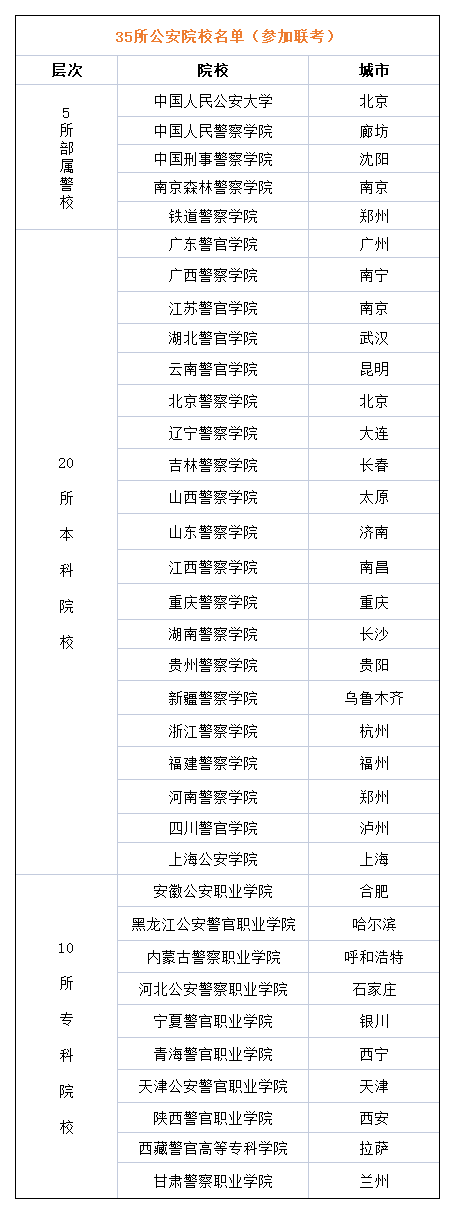 35所公安院校名单（参加联考）

| 层次 | 院校 | 城市 |
|---|---|---|
| 5所部属警校 | 中国人民公安大学 | 北京 |
| | 中国人民警察学院 | 廊坊 |
| | 中国刑事警察学院 | 沈阳 |
| | 南京森林警察学院 | 南京 |
| | 铁道警察学院 | 郑州 |
| 20所本科院校 | 广东警官学院 | 广州 |
| | 广西警察学院 | 南宁 |
| | 江苏警官学院 | 南京 |
| | 湖北警官学院 | 武汉 |
| | 云南警官学院 | 昆明 |
| | 北京警察学院 | 北京 |
| | 辽宁警察学院 | 大连 |
| | 吉林警察学院 | 长春 |
| | 山西警察学院 | 太原 |
| | 山东警察学院 | 济南 |
| | 江西警察学院 | 南昌 |
| | 重庆警察学院 | 重庆 |
| | 湖南警察学院 | 长沙 |
| | 贵州警察学院 | 贵阳 |
| | 新疆警察学院 | 乌鲁木齐 |
| | 浙江警察学院 | 杭州 |
| | 福建警察学院 | 福州 |
| | 河南警察学院 | 郑州 |
| | 四川警官学院 | 泸州 |
| | 上海公安学院 | 上海 |
| 10所专科院校 | 安徽公安职业学院 | 合肥 |
| | 黑龙江公安警官职业学院 | 哈尔滨 |
| | 内蒙古警察职业学院 | 呼和浩特 |
| | 河北公安警察职业学院 | 石家庄 |
| | 宁夏警官职业学院 | 银川 |
| | 青海警官职业学院 | 西宁 |
| | 天津公安警官职业学院 | 天津 |
| | 陕西警官职业学院 | 西安 |
| | 西藏警官高等专科学院 | 拉萨 |
| | 甘肃警察职业学院 | 兰州 |